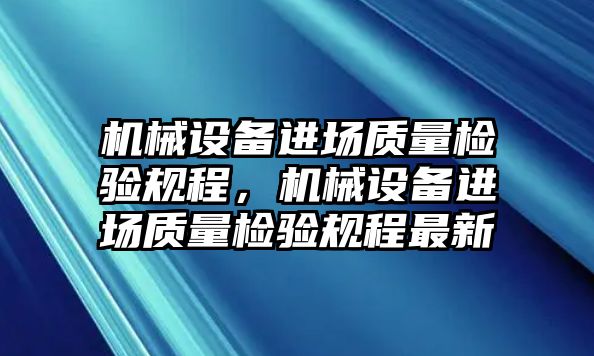 机械设备进场质量检验规程，机械设备进场质量检验规程最新